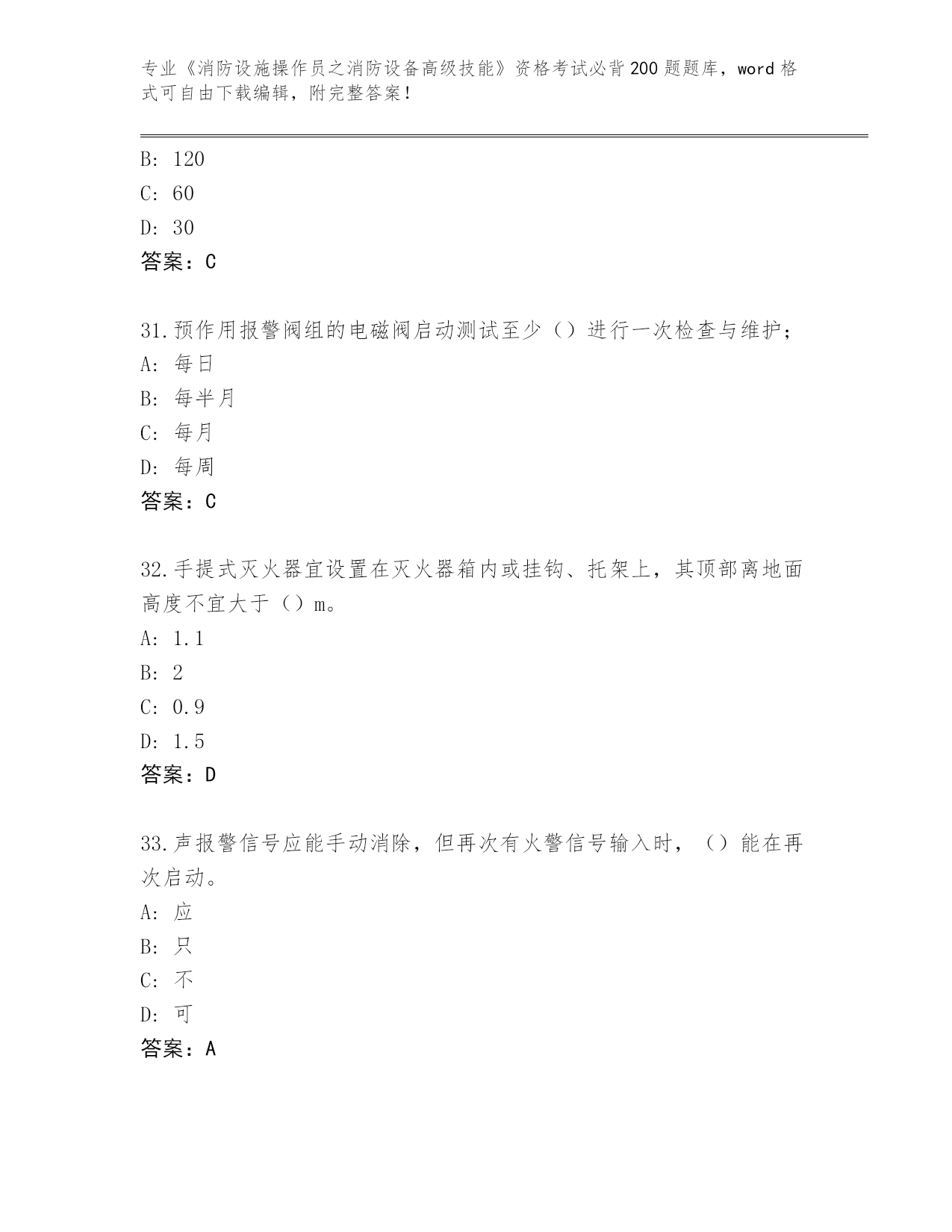 专业《消防设施操作员之消防设备高级技能》资格考试必背200题题库，word格式可自由下载编辑，附完整答案！

B: 120

C: 60

D: 30

答案：C

31.预作用报警阀组的电磁阀启动测试至少（）进行一次检查与维护；

A: 每日

B: 每半月

C: 每月

D: 每周

答案：C

32.手提式灭火器宜设置在灭火器箱内或挂钩、托架上，其顶部离地面高度不宜大于（）m。

A: 1.1

B: 2

C: 0.9

D: 1.5

答案：D

33.声报警信号应能手动消除，但再次有火警信号输入时，（）能在再次启动。

A: 应

B: 只

C: 不

D: 可

答案：A